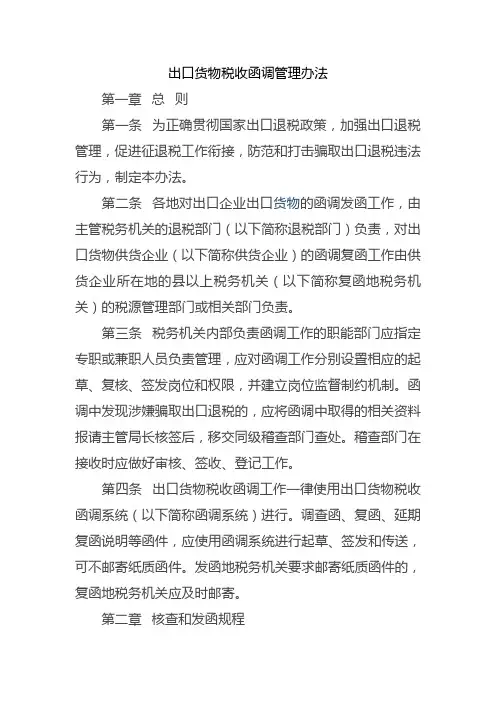 出口货物税收函调管理办法

第一章 总 则

第一条 为正确贯彻国家出口退税政策，加强出口退税管理，促进征退税工作衔接，防范和打击骗取出口退税违法行为，制定本办法。

第二条 各地对出口企业出口货物的函调发函工作，由主管税务机关的退税部门（以下简称退税部门）负责，对出口货物供货企业（以下简称供货企业）的函调复函工作由供货企业所在地的县以上税务机关（以下简称复函地税务机关）的税源管理部门或相关部门负责。

第三条 税务机关内部负责函调工作的职能部门应指定专职或兼职人员负责管理，应对函调工作分别设置相应的起草、复核、签发岗位和权限，并建立岗位监督制约机制。函调中发现涉嫌骗取出口退税的，应将函调中取得的相关资料报请主管局长核签后，移交同级稽查部门查处。稽查部门在接收时应做好审核、签收、登记工作。

第四条 出口货物税收函调工作一律使用出口货物税收函调系统（以下简称函调系统）进行。调查函、复函、延期复函说明等函件，应使用函调系统进行起草、签发和传送，可不邮寄纸质函件。发函地税务机关要求邮寄纸质函件的，复函地税务机关应及时邮寄。

第二章 核查和发函规程